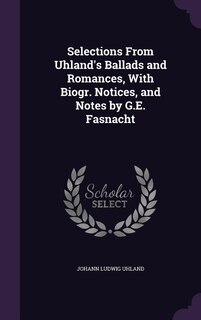 Selections From Uhland's Ballads and Romances, With Biogr. Notices, and Notes by G.E. Fasnacht

Scholar
SELECT

JOHANN LUDWIG UHLAND